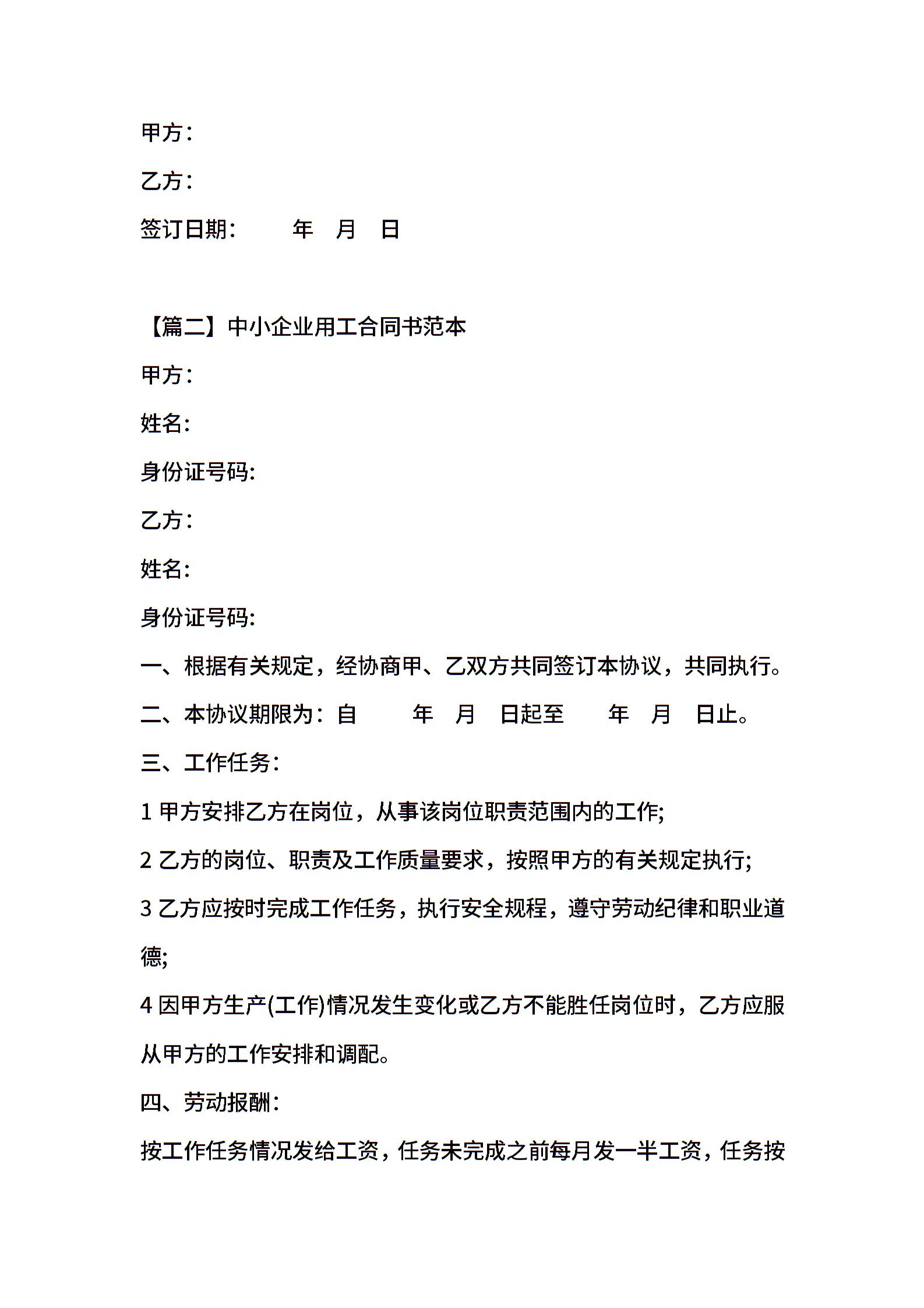 甲方：

乙方：

签订日期：　　年　月　日

【篇二】中小企业用工合同书范本

甲方：

姓名:

身份证号码:

乙方：

姓名:

身份证号码:

一、根据有关规定，经协商甲、乙双方共同签订本协议，共同执行。

二、本协议期限为：自　　年　月　日起至　　年　月　日止。

三、工作任务：

1 甲方安排乙方在岗位，从事该岗位职责范围内的工作;

2 乙方的岗位、职责及工作质量要求，按照甲方的有关规定执行;

3 乙方应按时完成工作任务，执行安全规程，遵守劳动纪律和职业道德;

4 因甲方生产(工作)情况发生变化或乙方不能胜任岗位时，乙方应服从甲方的工作安排和调配。

四、劳动报酬：

按工作任务情况发给工资，任务未完成之前每月发一半工资，任务按